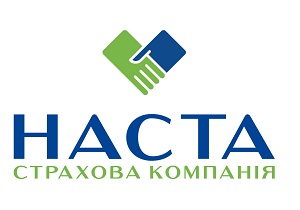 НАСТА
СТРАХОВА КОМПАНІЯ